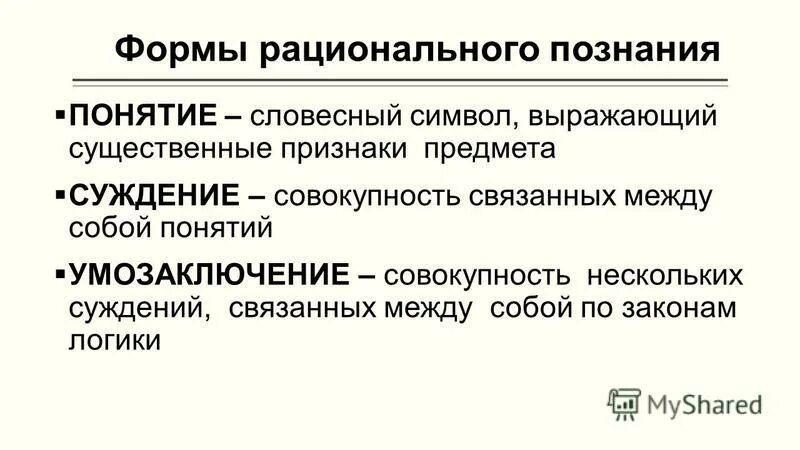 Формы рационального познания

• ПОНЯТИЕ – словесный символ, выражающий существенные признаки предмета

• СУЖДЕНИЕ – совокупность связанных между собой понятий

• УМОЗАКЛЮЧЕНИЕ – совокупность нескольких суждений, связанных между собой по законам логики

MyShared